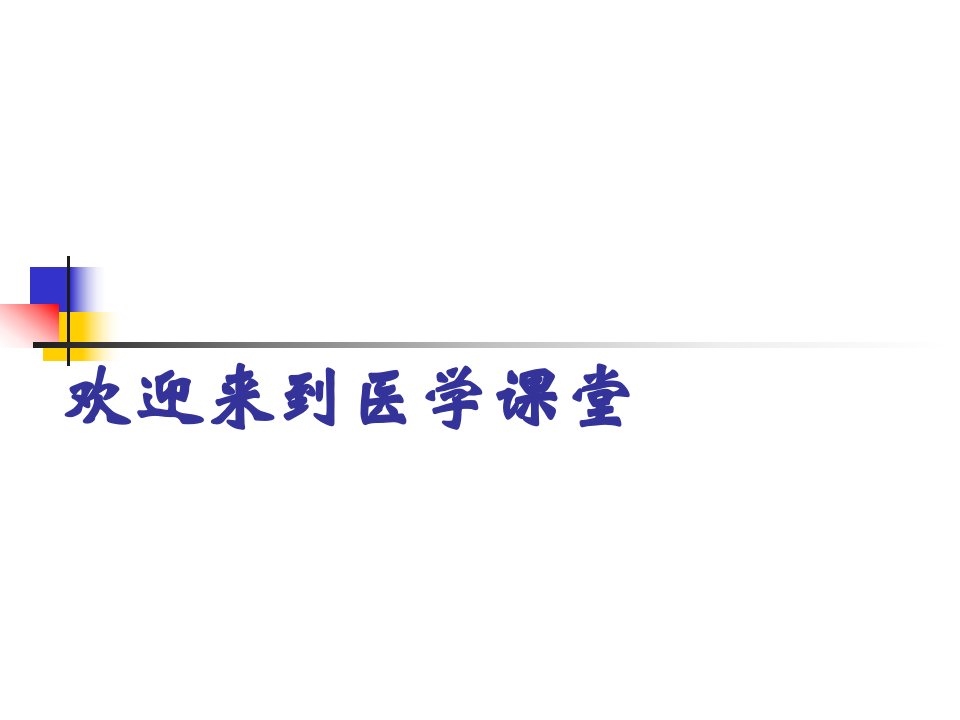 欢迎来到医学课堂